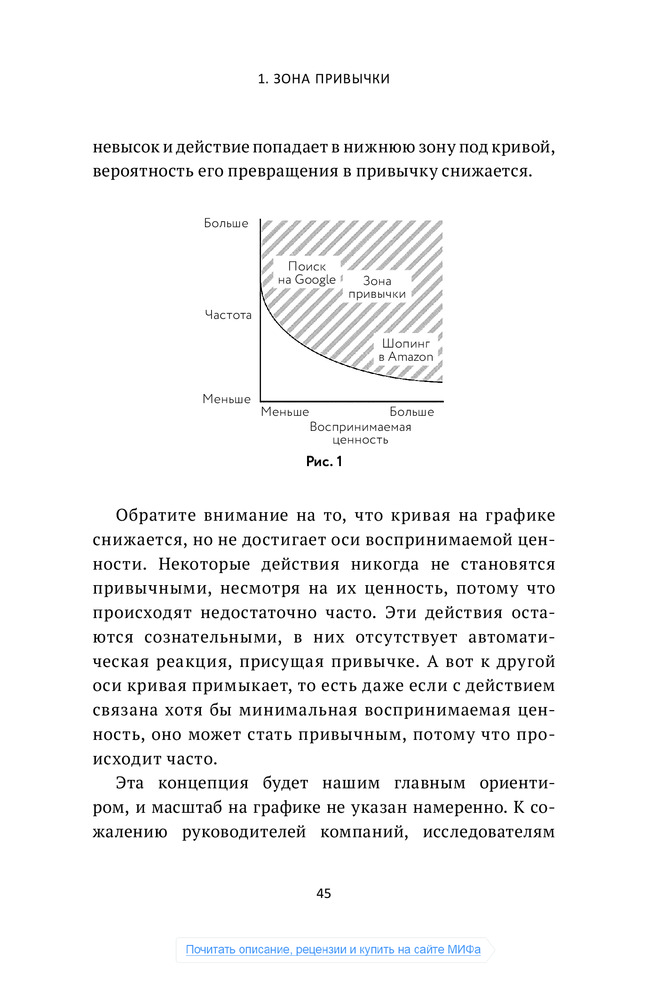 1. ЗОНА ПРИВЫЧКИ

невысок и действие попадает в нижнюю зону под кривой, вероятность его превращения в привычку снижается.

Больше
Частота
Меньше
Поиск на Google
Зона привычки
Шопинг в Amazon
Меньше
Больше
Воспринимаемая ценность

Рис. 1

Обратите внимание на то, что кривая на графике снижается, но не достигает оси воспринимаемой ценности. Некоторые действия никогда не становятся привычными, несмотря на их ценность, потому что происходят недостаточно часто. Эти действия остаются сознательными, в них отсутствует автоматическая реакция, присущая привычке. А вот к другой оси кривая примыкает, то есть даже если с действием связана хотя бы минимальная воспринимаемая ценность, оно может стать привычным, потому что происходит часто.

Эта концепция будет нашим главным ориентиром, и масштаб на графике не указан намеренно. К сожалению руководителей компаний, исследователям

45

Почитать описание, рецензии и купить на сайте МИФа